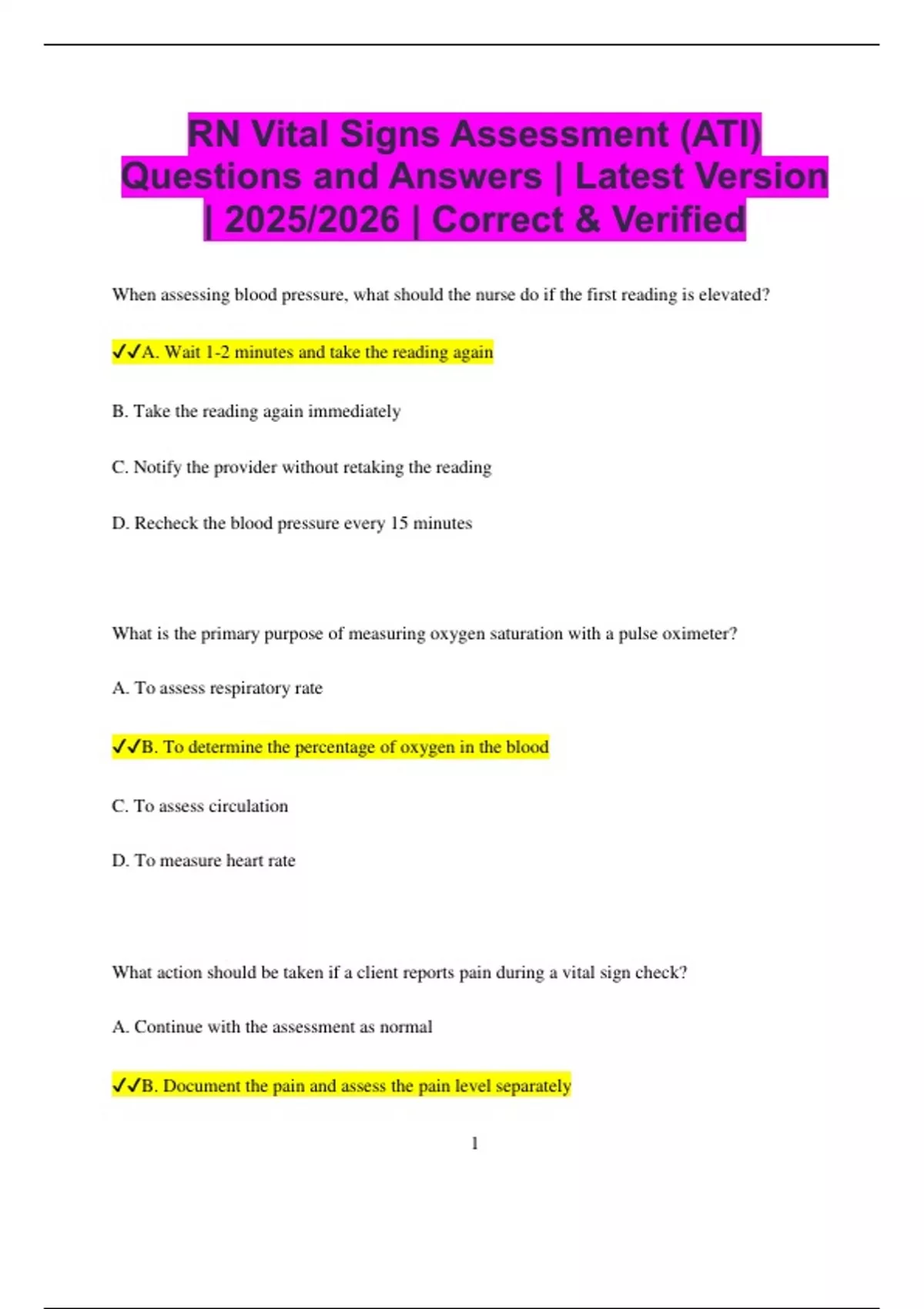 RN Vital Signs Assessment (ATI) Questions and Answers | Latest Version | 2025/2026 | Correct & Verified

When assessing blood pressure, what should the nurse do if the first reading is elevated?

✓✓A. Wait 1-2 minutes and take the reading again

B. Take the reading again immediately

C. Notify the provider without retaking the reading

D. Recheck the blood pressure every 15 minutes

What is the primary purpose of measuring oxygen saturation with a pulse oximeter?

A. To assess respiratory rate

✓✓B. To determine the percentage of oxygen in the blood

C. To assess circulation

D. To measure heart rate

What action should be taken if a client reports pain during a vital sign check?

A. Continue with the assessment as normal

✓✓B. Document the pain and assess the pain level separately

1